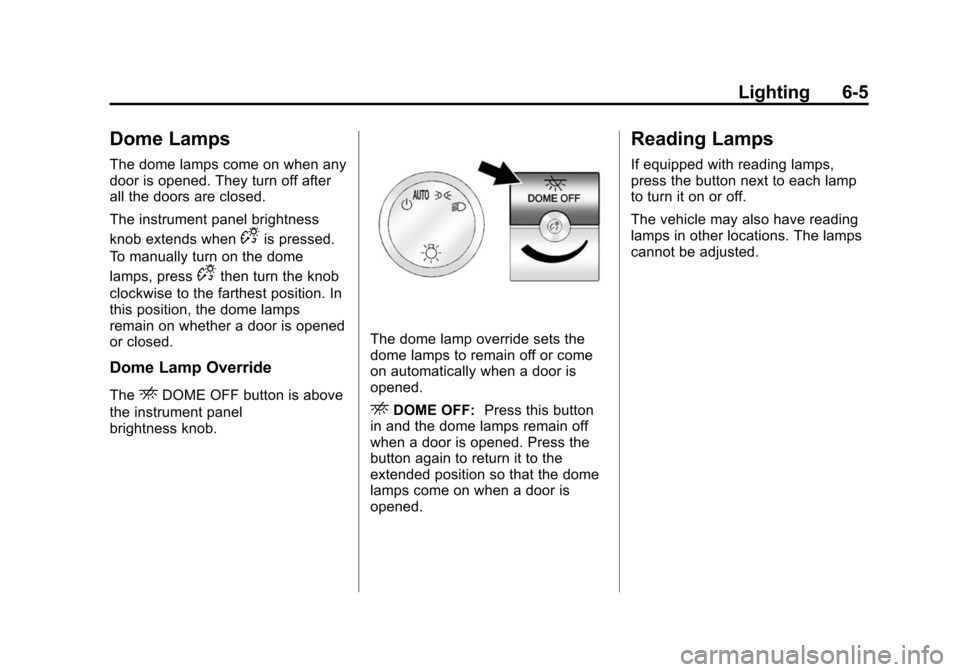 Lighting 6-5

Dome Lamps

The dome lamps come on when any door is opened. They turn off after all the doors are closed.

The instrument panel brightness knob extends when is pressed.

To manually turn on the dome lamps, press then turn the knob clockwise to the farthest position. In this position, the dome lamps remain on whether a door is opened or closed.

Dome Lamp Override

The DOME OFF button is above the instrument panel brightness knob.

AUTO

DOME OFF

The dome lamp override sets the dome lamps to remain off or come on automatically when a door is opened.

DOME OFF: Press this button in and the dome lamps remain off when a door is opened. Press the button again to return it to the extended position so that the dome lamps come on when a door is opened.

Reading Lamps

If equipped with reading lamps, press the button next to each lamp to turn it on or off.

The vehicle may also have reading lamps in other locations. The lamps cannot be adjusted.

carmanualsonline.info